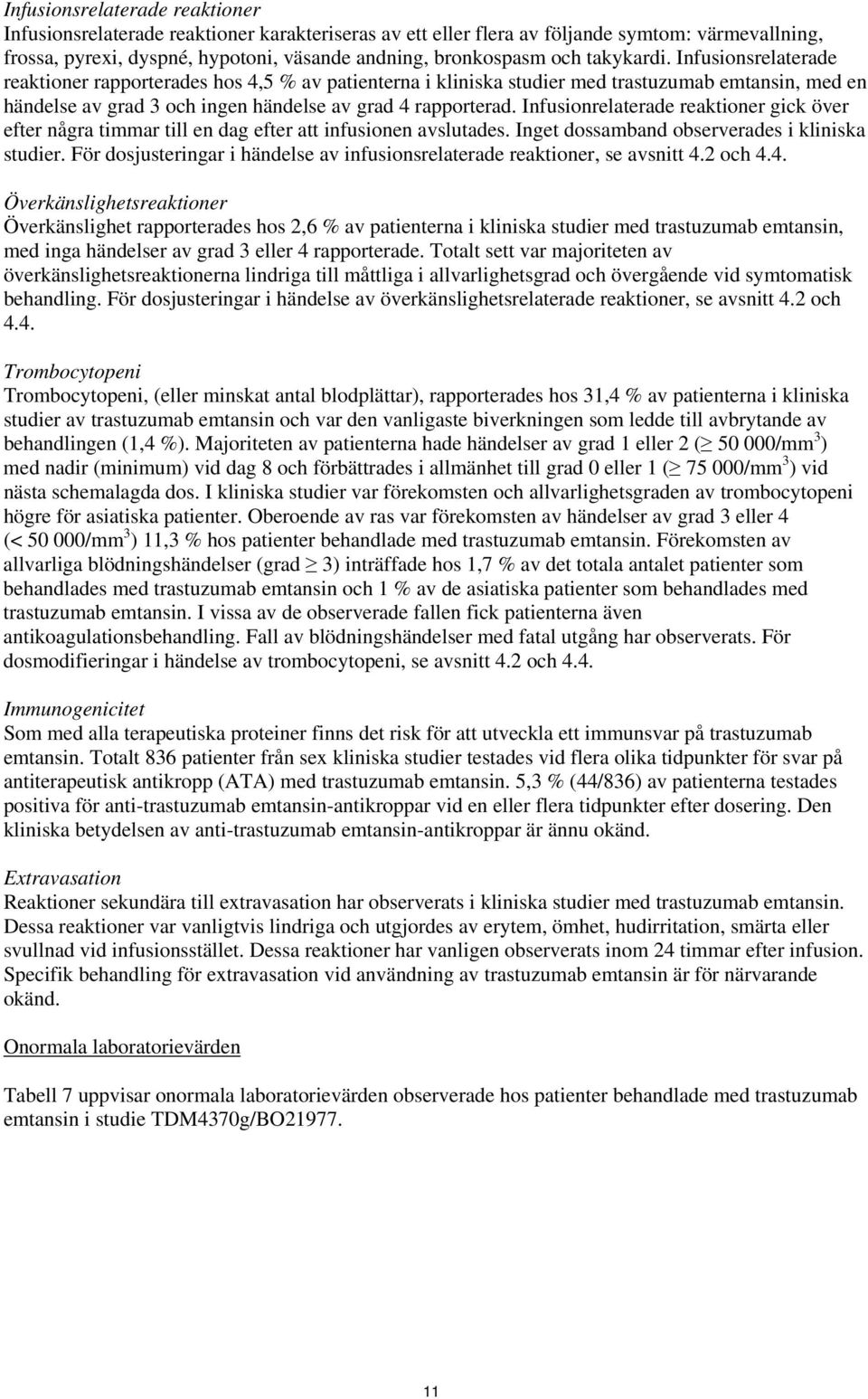 Infusionsrelaterade reaktioner
Infusionsrelaterade reaktioner karakteriseras av ett eller flera av följande symtom: värmevallning, frossa, pyrexi, dyspné, hypotoni, väsande andning, bronkospasm och takykardi. Infusionsrelaterade reaktioner rapporterades hos 4,5 % av patienterna i kliniska studier med trastuzumab emtansin, med en händelse av grad 3 och ingen händelse av grad 4 rapporterad. Infusionrelaterade reaktioner gick över efter några timmar till en dag efter att infusionen avslutades. Inget dossamband observerades i kliniska studier. För dosjusteringar i händelse av infusionsrelaterade reaktioner, se avsnitt 4.2 och 4.4.

Överkänslighetsreaktioner
Överkänslighet rapporterades hos 2,6 % av patienterna i kliniska studier med trastuzumab emtansin, med inga händelser av grad 3 eller 4 rapporterade. Totalt sett var majoriteten av överkänslighetsreaktionerna lindriga till måttliga i allvarlighetsgrad och övergående vid symtomatisk behandling. För dosjusteringar i händelse av överkänslighetsrelaterade reaktioner, se avsnitt 4.2 och 4.4.

Trombocytopeni
Trombocytopeni, (eller minskat antal blodplättar), rapporterades hos 31,4 % av patienterna i kliniska studier av trastuzumab emtansin och var den vanligaste biverkningen som ledde till avbrytande av behandlingen (1,4 %). Majoriteten av patienterna hade händelser av grad 1 eller 2 ($\geq$ 50 000/mm$^3$) med nadir (minimum) vid dag 8 och förbättrades i allmänhet till grad 0 eller 1 ($\geq$ 75 000/mm$^3$) vid nästa schemalagda dos. I kliniska studier var förekomsten och allvarlighetsgraden av trombocytopeni högre för asiatiska patienter. Oberoende av ras var förekomsten av händelser av grad 3 eller 4 (< 50 000/mm$^3$) 11,3 % hos patienter behandlade med trastuzumab emtansin. Förekomsten av allvarliga blödningshändelser (grad $\geq$ 3) inträffade hos 1,7 % av det totala antalet patienter som behandlades med trastuzumab emtansin och 1 % av de asiatiska patienter som behandlades med trastuzumab emtansin. I vissa av de observerade fallen fick patienterna även antikoagulationsbehandling. Fall av blödningshändelser med fatal utgång har observerats. För dosmodifieringar i händelse av trombocytopeni, se avsnitt 4.2 och 4.4.

Immunogenicitet
Som med alla terapeutiska proteiner finns det risk för att utveckla ett immunsvar på trastuzumab emtansin. Totalt 836 patienter från sex kliniska studier testades vid flera olika tidpunkter för svar på antiterapeutisk antikropp (ATA) med trastuzumab emtansin. 5,3 % (44/836) av patienterna testades positiva för anti-trastuzumab emtansin-antikroppar vid en eller flera tidpunkter efter dosering. Den kliniska betydelsen av anti-trastuzumab emtansin-antikroppar är ännu okänd.

Extravasation
Reaktioner sekundära till extravasation har observerats i kliniska studier med trastuzumab emtansin. Dessa reaktioner var vanligtvis lindriga och utgjordes av erytem, ömhet, hudirritation, smärta eller svullnad vid infusionsstället. Dessa reaktioner har vanligen observerats inom 24 timmar efter infusion. Specifik behandling för extravasation vid användning av trastuzumab emtansin är för närvarande okänd.

Onormala laboratorievärden

Tabell 7 uppvisar onormala laboratorievärden observerade hos patienter behandlade med trastuzumab emtansin i studie TDM4370g/BO21977.

11